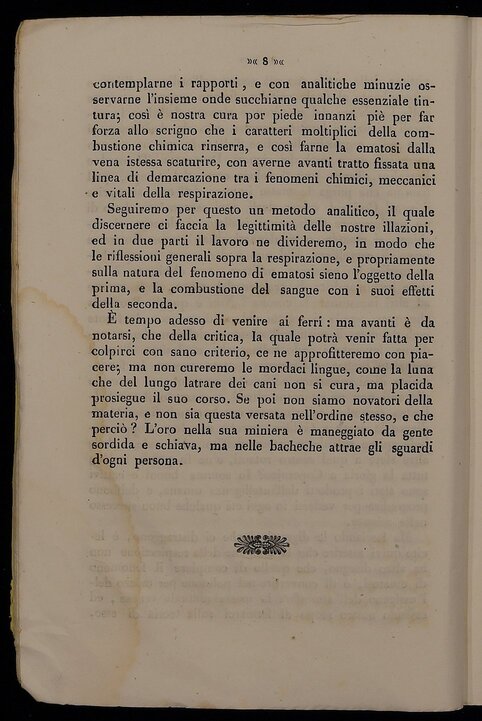 »« 8 »«

contemplarne i rapporti, e con analitiche minuzie osservarne l'insieme onde succhiarne qualche essenziale tintura; così è nostra cura por piede innanzi piè per far forza allo scrigno che i caratteri moltiplici della combustione chimica rinserra, e così farne la ematosi dalla vena istessa scaturire, con averne avanti tratto fissata una linea di demarcazione tra i fenomeni chimici, meccanici e vitali della respirazione.

Seguiremo per questo un metodo analitico, il quale discernere ci faccia la legittimità delle nostre illazioni, ed in due parti il lavoro ne divideremo, in modo che le riflessioni generali sopra la respirazione, e propriamente sulla natura del fenomeno di ematosi sieno l'oggetto della prima, e la combustione del sangue con i suoi effetti della seconda.

È tempo adesso di venire ai ferri: ma avanti è da notarsi, che della critica, la quale potrà venir fatta per colpirci con sano criterio, ce ne approfitteremo con piacere; ma non cureremo le mordaci lingue, come la luna che del lungo latrare dei cani non si cura, ma placida prosiegue il suo corso. Se poi non siamo novatori della materia, e non sia questa versata nell'ordine stesso, e che perciò? L'oro nella sua miniera è maneggiato da gente sordida e schiava, ma nelle bacheche attrae gli sguardi d'ogni persona.